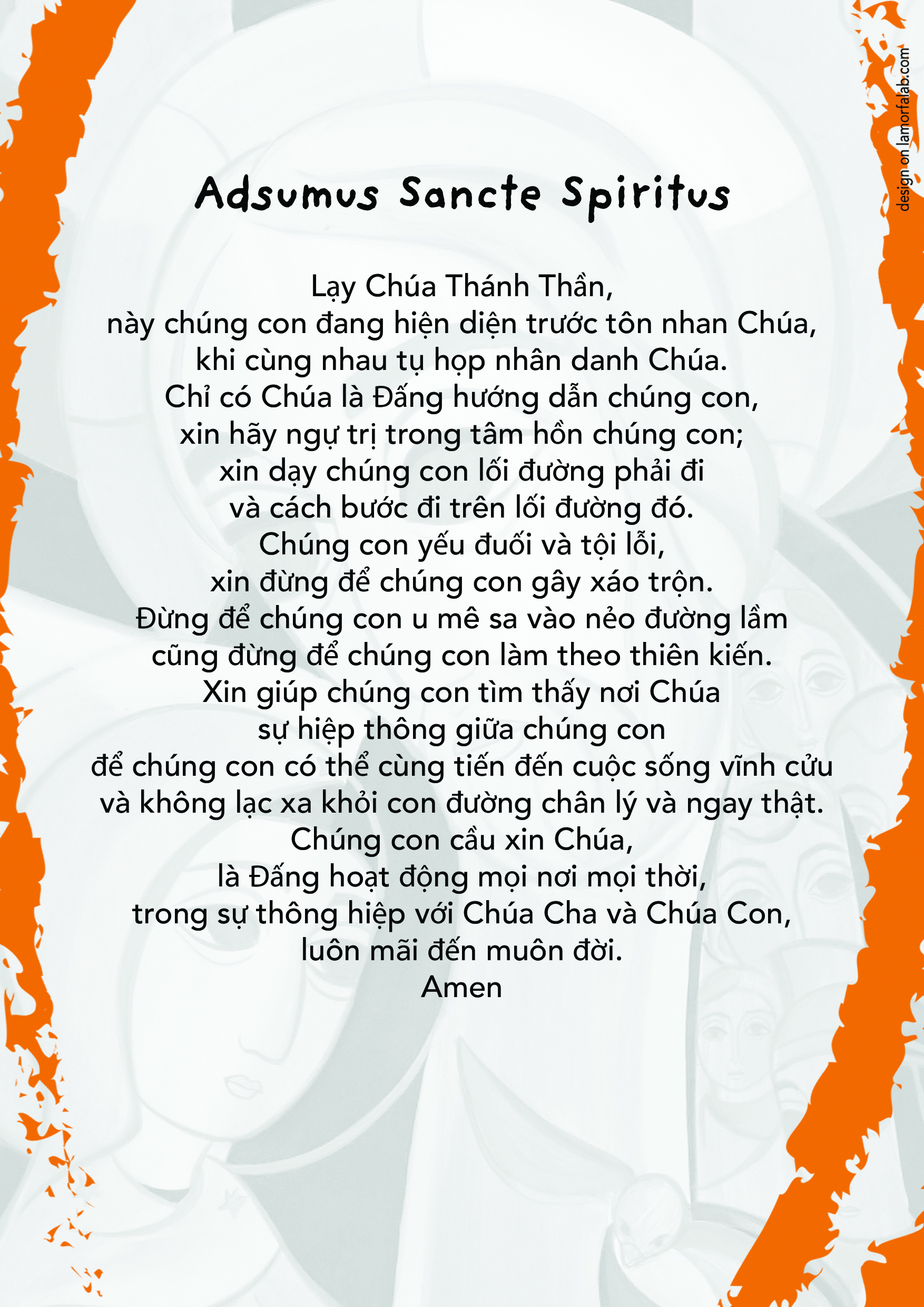 design on lamorfalab.com

Adsumus Sancte Spiritus

Lạy Chúa Thánh Thần,
này chúng con đang hiện diện trước tôn nhan Chúa,
khi cùng nhau tụ họp nhân danh Chúa.
Chỉ có Chúa là Đấng hướng dẫn chúng con,
xin hãy ngự trị trong tâm hồn chúng con;
xin dạy chúng con lối đường phải đi
và cách bước đi trên lối đường đó.
Chúng con yếu đuối và tội lỗi,
xin đừng để chúng con gây xáo trộn.
Đừng để chúng con u mê sa vào nẻo đường lầm
cũng đừng để chúng con làm theo thiên kiến.
Xin giúp chúng con tìm thấy nơi Chúa
sự hiệp thông giữa chúng con
để chúng con có thể cùng tiến đến cuộc sống vĩnh cửu
và không lạc xa khỏi con đường chân lý và ngay thật.
Chúng con cầu xin Chúa,
là Đấng hoạt động mọi nơi mọi thời,
trong sự thông hiệp với Chúa Cha và Chúa Con,
luôn mãi đến muôn đời.
Amen